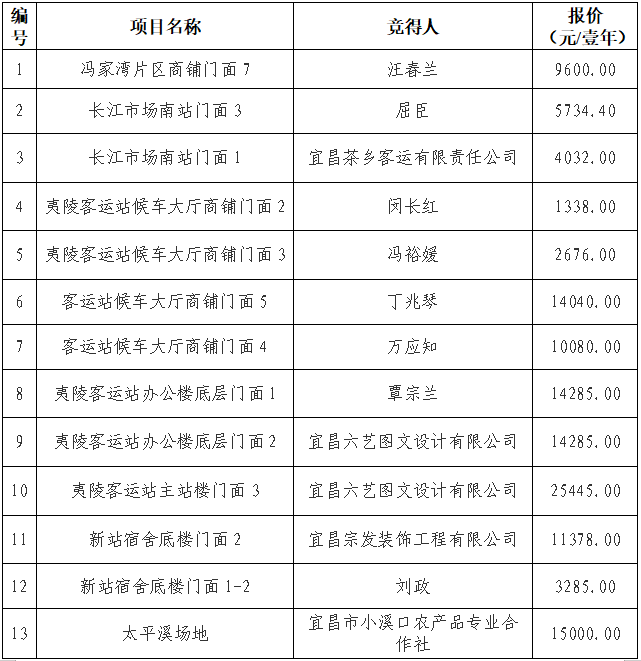 | 编号 | 项目名称 | 竞得人 | 报价（元/壹年） |
|---|---|---|---|
| 1 | 冯家湾片区商铺门面 7 | 汪春兰 | 9600.00 |
| 2 | 长江市场南站门面 3 | 屈臣 | 5734.40 |
| 3 | 长江市场南站门面 1 | 宜昌茶乡客运有限责任公司 | 4032.00 |
| 4 | 夷陵客运站候车大厅商铺门面 2 | 闵长红 | 1338.00 |
| 5 | 夷陵客运站候车大厅商铺门面 3 | 冯裕媛 | 2676.00 |
| 6 | 客运站候车大厅商铺门面 5 | 丁兆琴 | 14040.00 |
| 7 | 客运站候车大厅商铺门面 4 | 万应知 | 10080.00 |
| 8 | 夷陵客运站办公楼底层门面 1 | 覃宗兰 | 14285.00 |
| 9 | 夷陵客运站办公楼底层门面 2 | 宜昌六艺图文设计有限公司 | 14285.00 |
| 10 | 夷陵客运站主站楼门面 3 | 宜昌六艺图文设计有限公司 | 25445.00 |
| 11 | 新站宿舍底楼门面 2 | 宜昌宗发装饰工程有限公司 | 11378.00 |
| 12 | 新站宿舍底楼门面 1-2 | 刘政 | 3285.00 |
| 13 | 太平溪场地 | 宜昌市小溪口农产品专业合作社 | 15000.00 |